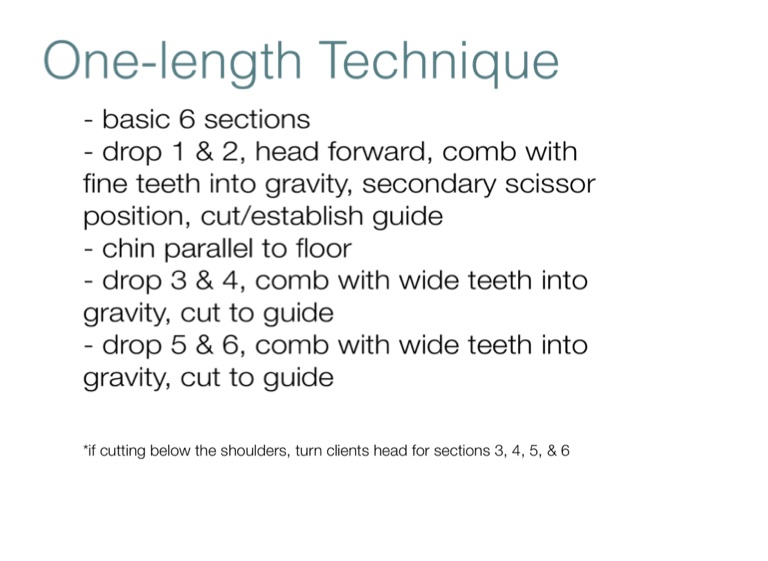 One-length Technique

- basic 6 sections
- drop 1 & 2, head forward, comb with fine teeth into gravity, secondary scissor position, cut/establish guide
- chin parallel to floor
- drop 3 & 4, comb with wide teeth into gravity, cut to guide
- drop 5 & 6, comb with wide teeth into gravity, cut to guide

*if cutting below the shoulders, turn clients head for sections 3, 4, 5, & 6